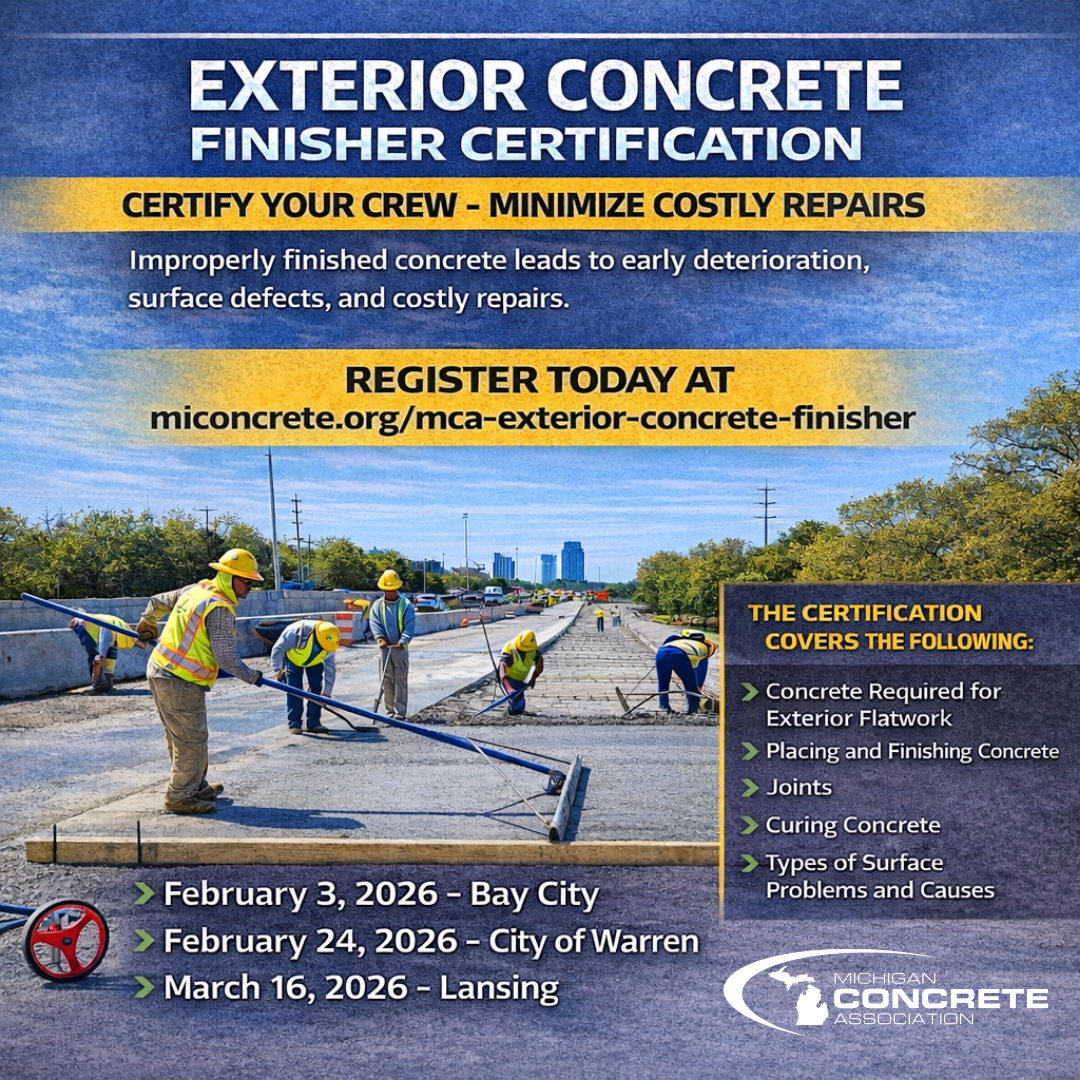 EXTERIOR CONCRETE
FINISHER CERTIFICATION

CERTIFY YOUR CREW - MINIMIZE COSTLY REPAIRS

Improperly finished concrete leads to early deterioration, surface defects, and costly repairs.

REGISTER TODAY AT
miconcrete.org/mca-exterior-concrete-finisher

THE CERTIFICATION COVERS THE FOLLOWING:

> Concrete Required for Exterior Flatwork
> Placing and Finishing Concrete
> Joints
> Curing Concrete
> Types of Surface Problems and Causes

> February 3, 2026 - Bay City
> February 24, 2026 - City of Warren
> March 16, 2026 - Lansing

MICHIGAN
CONCRETE
ASSOCIATION